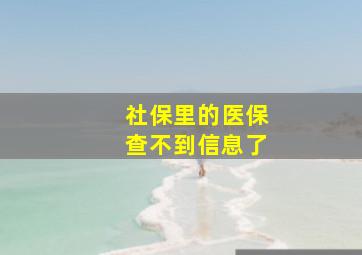 社保里的医保
查不到信息了